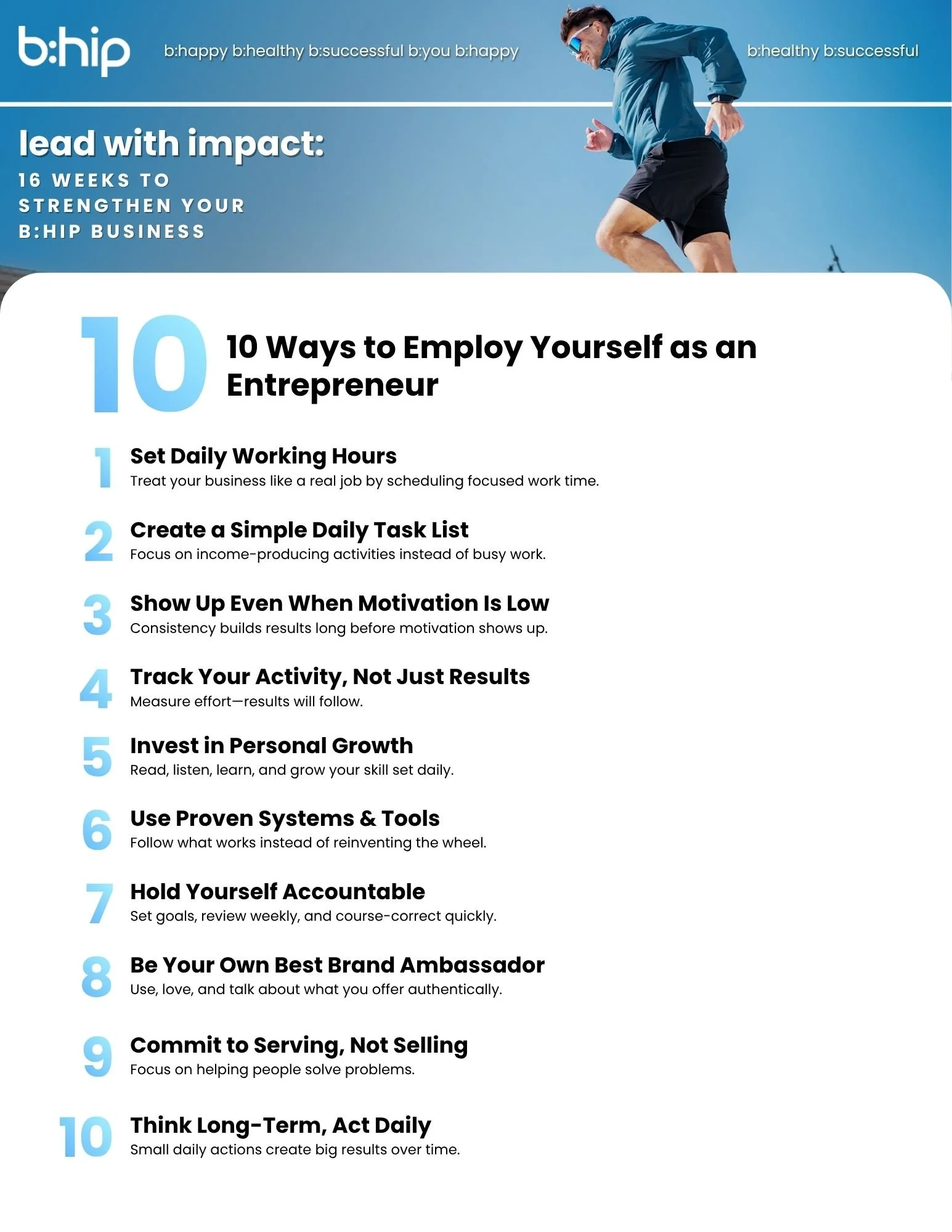 b:hip

b:happy b:healthy b:successful b:you b:happy

b:healthy b:successful

lead with impact:

16 WEEKS TO STRENGTHEN YOUR B:HIP BUSINESS

10

10 Ways to Employ Yourself as an Entrepreneur

1 Set Daily Working Hours
Treat your business like a real job by scheduling focused work time.

2 Create a Simple Daily Task List
Focus on income-producing activities instead of busy work.

3 Show Up Even When Motivation Is Low
Consistency builds results long before motivation shows up.

4 Track Your Activity, Not Just Results
Measure effort—results will follow.

5 Invest in Personal Growth
Read, listen, learn, and grow your skill set daily.

6 Use Proven Systems & Tools
Follow what works instead of reinventing the wheel.

7 Hold Yourself Accountable
Set goals, review weekly, and course-correct quickly.

8 Be Your Own Best Brand Ambassador
Use, love, and talk about what you offer authentically.

9 Commit to Serving, Not Selling
Focus on helping people solve problems.

10 Think Long-Term, Act Daily
Small daily actions create big results over time.